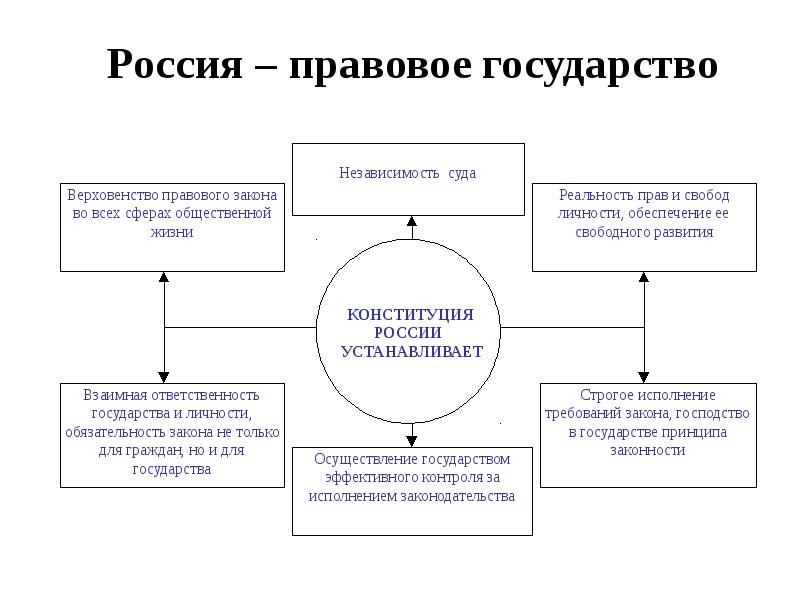 Россия – правовое государство

Независимость суда

Верховенство правового закона во всех сферах общественной жизни

Реальность прав и свобод личности, обеспечение ее свободного развития

КОНСТИТУЦИЯ РОССИИ УСТАНАВЛИВАЕТ

Взаимная ответственность государства и личности, обязательность закона не только для граждан, но и для государства

Строгое исполнение требований закона, господство в государстве принципа законности

Осуществление государством эффективного контроля за исполнением законодательства